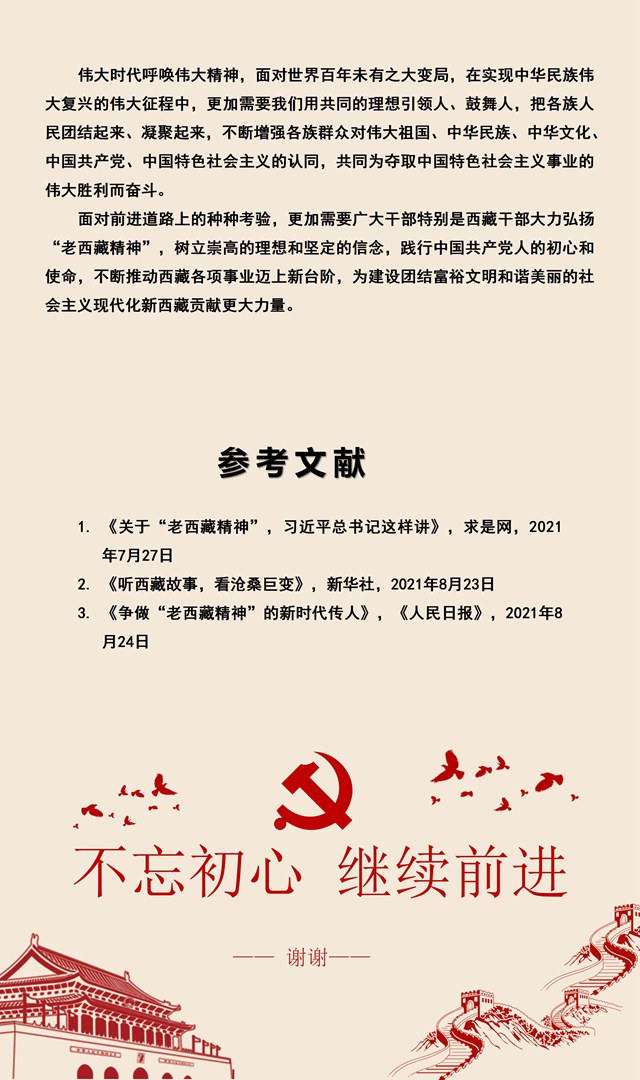 伟大时代呼唤伟大精神，面对世界百年未有之大变局，在实现中华民族伟大复兴的伟大征程中，更加需要我们用共同的理想引领人、鼓舞人，把各族人民团结起来、凝聚起来，不断增强各族群众对伟大祖国、中华民族、中华文化、中国共产党、中国特色社会主义的认同，共同为夺取中国特色社会主义事业的伟大胜利而奋斗。

面对前进道路上的种种考验，更加需要广大干部特别是西藏干部大力弘扬“老西藏精神”，树立崇高的理想和坚定的信念，践行中国共产党人的初心和使命，不断推动西藏各项事业迈上新台阶，为建设团结富裕文明和谐美丽的社会主义现代化新西藏贡献更大力量。

参考文献

1. 《关于“老西藏精神”，习近平总书记这样讲》，求是网，2021年7月27日
2. 《听西藏故事，看沧桑巨变》，新华社，2021年8月23日
3. 《争做“老西藏精神”的新时代传人》，《人民日报》，2021年8月24日

不忘初心 继续前进

—— 谢谢——